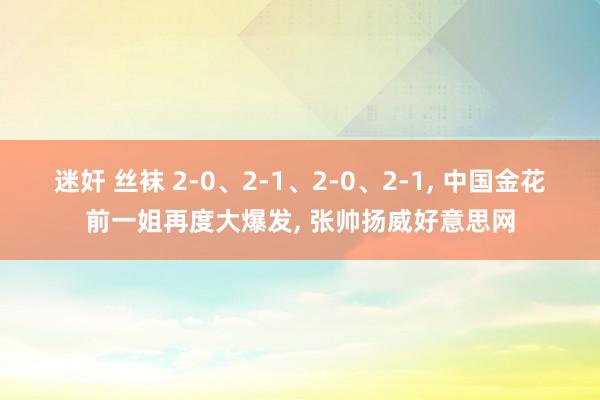 迷奸 丝袜 2-0、2-1、2-0、2-1, 中国金花前一姐再度大爆发, 张帅扬威好意思网